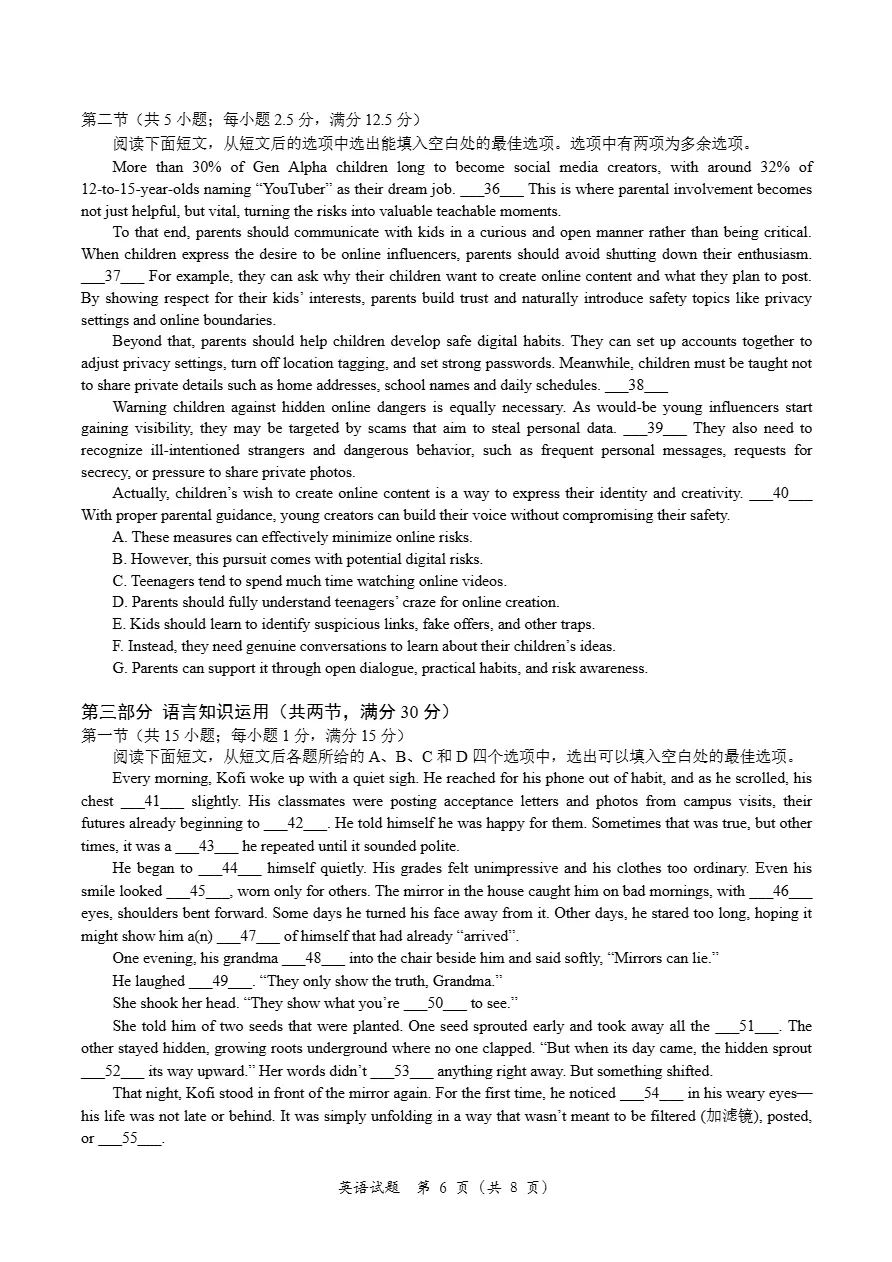 第二节（共 5 小题；每小题 2.5 分，满分 12.5 分）

阅读下面短文，从短文后的选项中选出能填入空白处的最佳选项。选项中有两项为多余选项。

More than 30% of Gen Alpha children long to become social media creators, with around 32% of 12-to-15-year-olds naming “YouTuber” as their dream job. ___36___ This is where parental involvement becomes not just helpful, but vital, turning the risks into valuable teachable moments.

To that end, parents should communicate with kids in a curious and open manner rather than being critical. When children express the desire to be online influencers, parents should avoid shutting down their enthusiasm. ___37___ For example, they can ask why their children want to create online content and what they plan to post. By showing respect for their kids’ interests, parents build trust and naturally introduce safety topics like privacy settings and online boundaries.

Beyond that, parents should help children develop safe digital habits. They can set up accounts together to adjust privacy settings, turn off location tagging, and set strong passwords. Meanwhile, children must be taught not to share private details such as home addresses, school names and daily schedules. ___38___

Warning children against hidden online dangers is equally necessary. As would-be young influencers start gaining visibility, they may be targeted by scams that aim to steal personal data. ___39___ They also need to recognize ill-intentioned strangers and dangerous behavior, such as frequent personal messages, requests for secrecy, or pressure to share private photos.

Actually, children’s wish to create online content is a way to express their identity and creativity. ___40___ With proper parental guidance, young creators can build their voice without compromising their safety.

A. These measures can effectively minimize online risks.
B. However, this pursuit comes with potential digital risks.
C. Teenagers tend to spend much time watching online videos.
D. Parents should fully understand teenagers’ craze for online creation.
E. Kids should learn to identify suspicious links, fake offers, and other traps.
F. Instead, they need genuine conversations to learn about their children’s ideas.
G. Parents can support it through open dialogue, practical habits, and risk awareness.

第三部分 语言知识运用（共两节，满分 30 分）
第一节（共 15 小题；每小题 1 分，满分 15 分）

阅读下面短文，从短文后各题所给的 A、B、C 和 D 四个选项中，选出可以填入空白处的最佳选项。

Every morning, Kofi woke up with a quiet sigh. He reached for his phone out of habit, and as he scrolled, his chest ___41___ slightly. His classmates were posting acceptance letters and photos from campus visits, their futures already beginning to ___42___. He told himself he was happy for them. Sometimes that was true, but other times, it was a ___43___ he repeated until it sounded polite.

He began to ___44___ himself quietly. His grades felt unimpressive and his clothes too ordinary. Even his smile looked ___45___, worn only for others. The mirror in the house caught him on bad mornings, with ___46___ eyes, shoulders bent forward. Some days he turned his face away from it. Other days, he stared too long, hoping it might show him a(n) ___47___ of himself that had already “arrived”.

One evening, his grandma ___48___ into the chair beside him and said softly, “Mirrors can lie.”

He laughed ___49___. “They only show the truth, Grandma.”

She shook her head. “They show what you’re ___50___ to see.”

She told him of two seeds that were planted. One seed sprouted early and took away all the ___51___. The other stayed hidden, growing roots underground where no one clapped. “But when its day came, the hidden sprout ___52___ its way upward.” Her words didn’t ___53___ anything right away. But something shifted.

That night, Kofi stood in front of the mirror again. For the first time, he noticed ___54___ in his weary eyes—his life was not late or behind. It was simply unfolding in a way that wasn’t meant to be filtered (加滤镜), posted, or ___55___.

英语试题 第 6 页（共 8 页）